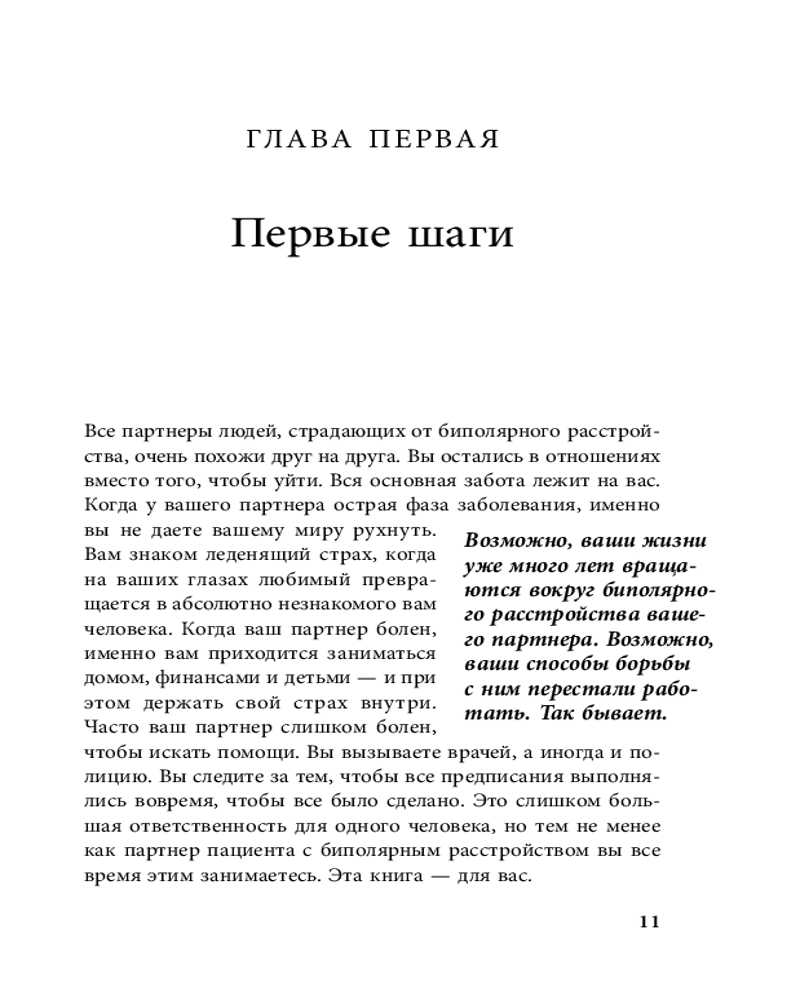 ГЛАВА ПЕРВАЯ

Первые шаги

Все партнеры людей, страдающих от биполярного расстройства, очень похожи друг на друга. Вы остались в отношениях вместо того, чтобы уйти. Вся основная забота лежит на вас. Когда у вашего партнера острая фаза заболевания, именно вы не даете вашему миру рухнуть. Вам знаком леденящий страх, когда на ваших глазах любимый превращается в абсолютно незнакомого вам человека. Когда ваш партнер болен, именно вам приходится заниматься домом, финансами и детьми — и при этом держать свой страх внутри. Часто ваш партнер слишком болен, чтобы искать помощи. Вы вызываете врачей, а иногда и полицию. Вы следите за тем, чтобы все предписания выполнялись вовремя, чтобы все было сделано. Это слишком большая ответственность для одного человека, но тем не менее как партнер пациента с биполярным расстройством вы все время этим занимаетесь. Эта книга — для вас.

Возможно, ваши жизни уже много лет вращаются вокруг биполярного расстройства вашего партнера. Возможно, ваши способы борьбы с ним перестали работать. Так бывает.

11